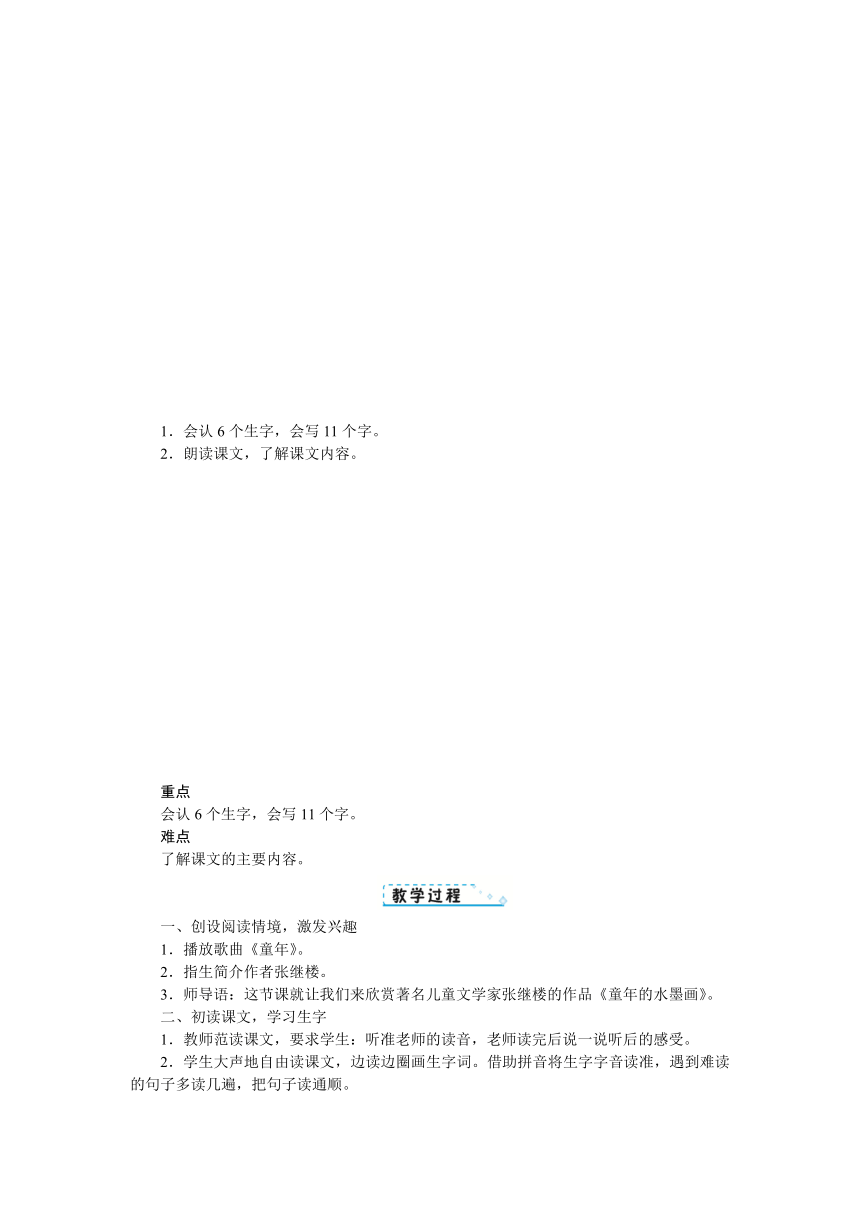 1．会认 6 个生字，会写 11 个字。
2．朗读课文，了解课文内容。

重点
会认 6 个生字，会写 11 个字。
难点
了解课文的主要内容。

教学过程

一、创设阅读情境，激发兴趣
1．播放歌曲《童年》。
2．指生简介作者张继楼。
3．师导语：这节课就让我们来欣赏著名儿童文学家张继楼的作品《童年的水墨画》。
二、初读课文，学习生字
1．教师范读课文，要求学生：听准老师的读音，老师读完后说一说听后的感受。
2．学生大声地自由读课文，边读边圈画生字词。借助拼音将生字字音读准，遇到难读的句子多读几遍，把句子读通顺。